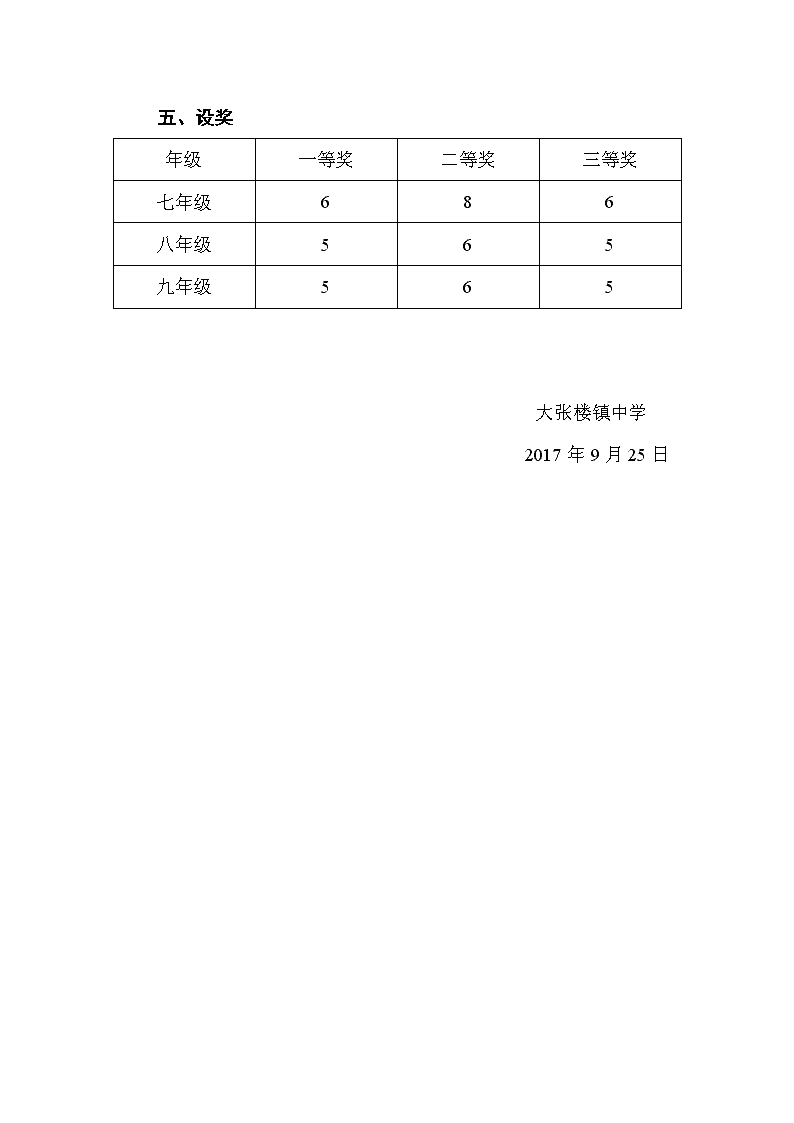 五、设奖

| 年级 | 一等奖 | 二等奖 | 三等奖 |
|---|---|---|---|
| 七年级 | 6 | 8 | 6 |
| 八年级 | 5 | 6 | 5 |
| 九年级 | 5 | 6 | 5 |

大张楼镇中学

2017 年 9 月 25 日